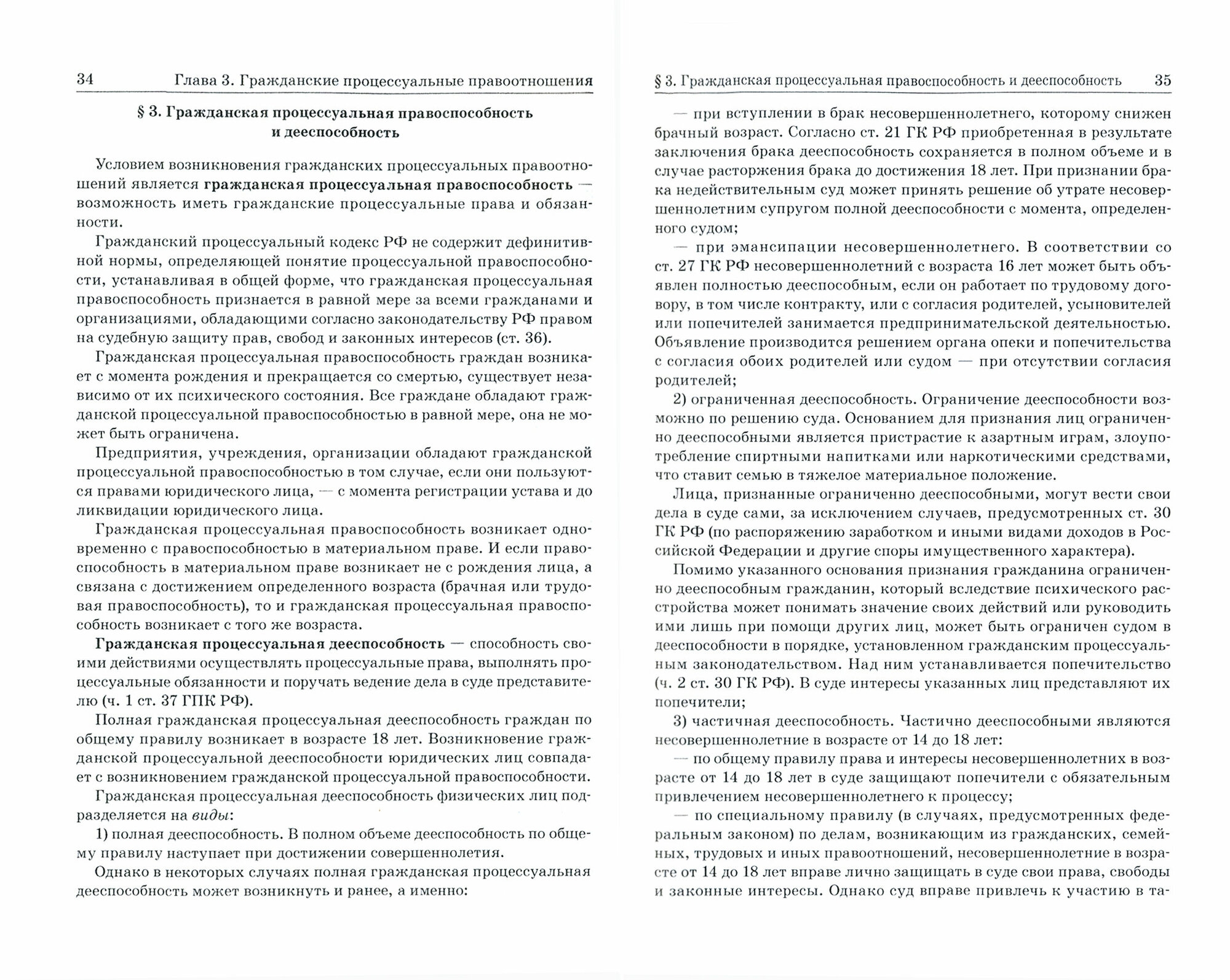 34 Глава 3. Гражданские процессуальные правоотношения

§ 3. Гражданская процессуальная правоспособность и дееспособность

Условием возникновения гражданских процессуальных правоотношений является гражданская процессуальная правоспособность — возможность иметь гражданские процессуальные права и обязанности.

Гражданский процессуальный кодекс РФ не содержит дефинитивной нормы, определяющей понятие процессуальной правоспособности, устанавливая в общей форме, что гражданская процессуальная правоспособность признается в равной мере за всеми гражданами и организациями, обладающими согласно законодательству РФ правом на судебную защиту прав, свобод и законных интересов (ст. 36).

Гражданская процессуальная правоспособность граждан возникает с момента рождения и прекращается со смертью, существует независимо от их психического состояния. Все граждане обладают гражданской процессуальной правоспособностью в равной мере, она не может быть ограничена.

Предприятия, учреждения, организации обладают гражданской процессуальной правоспособностью в том случае, если они пользуются правами юридического лица, — с момента регистрации устава и до ликвидации юридического лица.

Гражданская процессуальная правоспособность возникает одновременно с правоспособностью в материальном праве. И если правоспособность в материальном праве возникает не с рождения лица, а связана с достижением определенного возраста (брачная или трудовая правоспособность), то и гражданская процессуальная правоспособность возникает с того же возраста.

Гражданская процессуальная дееспособность — способность своими действиями осуществлять процессуальные права, выполнять процессуальные обязанности и поручать ведение дела в суде представителю (ч. 1 ст. 37 ГПК РФ).

Полная гражданская процессуальная дееспособность граждан по общему правилу возникает в возрасте 18 лет. Возникновение гражданской процессуальной дееспособности юридических лиц совпадает с возникновением гражданской процессуальной правоспособности.

Гражданская процессуальная дееспособность физических лиц подразделяется на виды:

1) полная дееспособность. В полном объеме дееспособность по общему правилу наступает при достижении совершеннолетия.

Однако в некоторых случаях полная гражданская процессуальная дееспособность может возникнуть и ранее, а именно:

§ 3. Гражданская процессуальная правоспособность и дееспособность 35

— при вступлении в брак несовершеннолетнего, которому снижен брачный возраст. Согласно ст. 21 ГК РФ приобретенная в результате заключения брака дееспособность сохраняется в полном объеме и в случае расторжения брака до достижения 18 лет. При признании брака недействительным суд может принять решение об утрате несовершеннолетним супругом полной дееспособности с момента, определенного судом;

— при эмансипации несовершеннолетнего. В соответствии со ст. 27 ГК РФ несовершеннолетний с возраста 16 лет может быть объявлен полностью дееспособным, если он работает по трудовому договору, в том числе контракту, или с согласия родителей, усыновителей или попечителей занимается предпринимательской деятельностью. Объявление производится решением органа опеки и попечительства с согласия обоих родителей или судом — при отсутствии согласия родителей;

2) ограниченная дееспособность. Ограничение дееспособности возможно по решению суда. Основанием для признания лиц ограниченно дееспособными является пристрастие к азартным играм, злоупотребление спиртными напитками или наркотическими средствами, что ставит семью в тяжелое материальное положение.

Лица, признанные ограниченно дееспособными, могут вести свои дела в суде сами, за исключением случаев, предусмотренных ст. 30 ГК РФ (по распоряжению заработком и иными видами доходов в Российской Федерации и другие споры имущественного характера).

Помимо указанного основания признания гражданина ограниченно дееспособным гражданин, который вследствие психического расстройства может понимать значение своих действий или руководить ими лишь при помощи других лиц, может быть ограничен судом в дееспособности в порядке, установленном гражданским процессуальным законодательством. Над ним устанавливается попечительство (ч. 2 ст. 30 ГК РФ). В суде интересы указанных лиц представляют их попечители;

3) частичная дееспособность. Частично дееспособными являются несовершеннолетние в возрасте от 14 до 18 лет:

— по общему правилу права и интересы несовершеннолетних в возрасте от 14 до 18 лет в суде защищают попечители с обязательным привлечением несовершеннолетнего к процессу;

— по специальному правилу (в случаях, предусмотренных федеральным законом) по делам, возникающим из гражданских, семейных, трудовых и иных правоотношений, несовершеннолетние в возрасте от 14 до 18 лет вправе лично защищать в суде свои права, свободы и законные интересы. Однако суд вправе привлечь к участию в та-